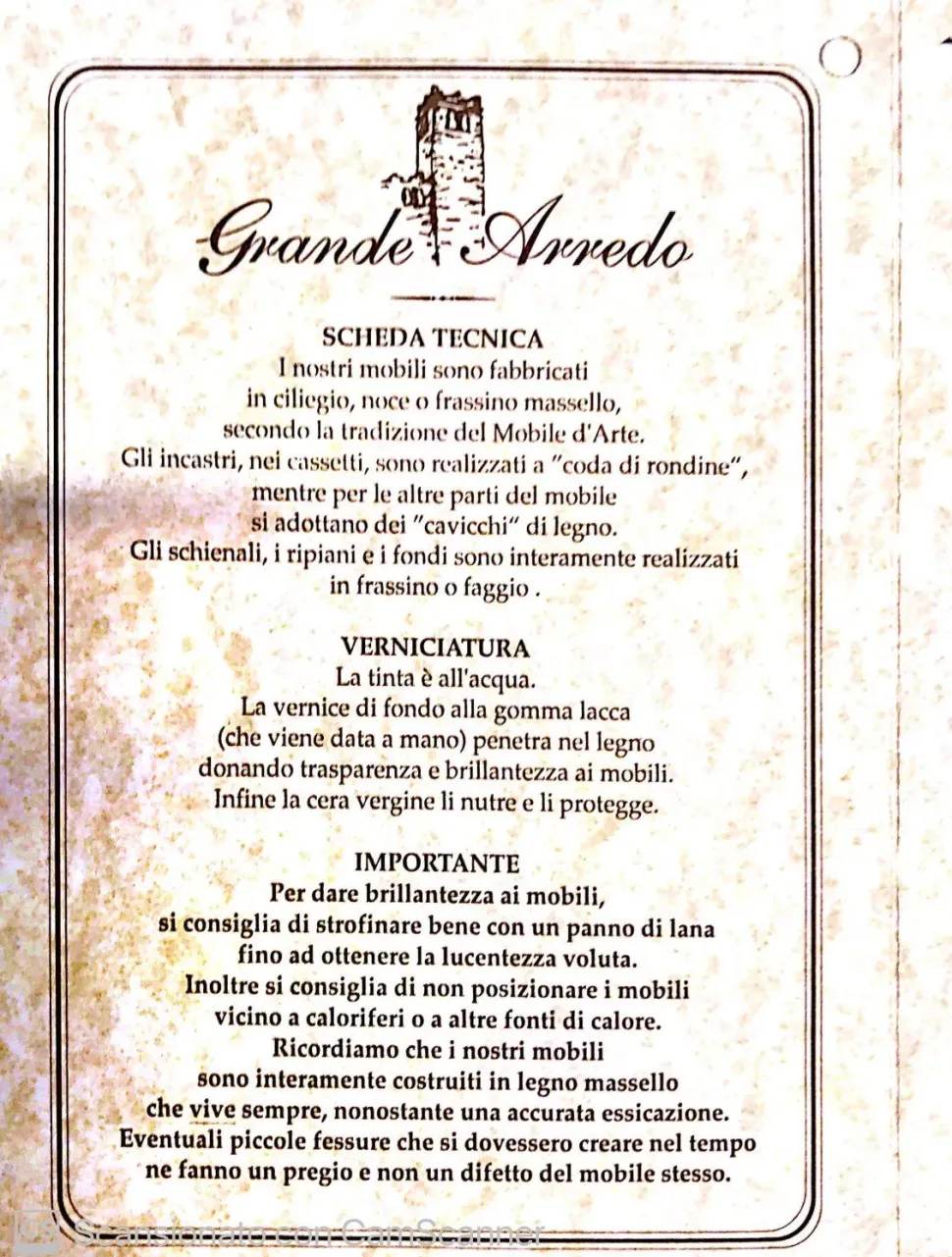 Grande Arredo

SCHEDA TECNICA
I nostri mobili sono fabbricati in ciliegio, noce o frassino massello, secondo la tradizione del Mobile d'Arte. Gli incastri, nei cassetti, sono realizzati a "coda di rondine", mentre per le altre parti del mobile si adottano dei "cavicchi" di legno. Gli schienali, i ripiani e i fondi sono interamente realizzati in frassino o faggio .

VERNICIATURA
La tinta è all'acqua. La vernice di fondo alla gomma lacca (che viene data a mano) penetra nel legno donando trasparenza e brillantezza ai mobili. Infine la cera vergine li nutre e li protegge.

IMPORTANTE
Per dare brillantezza ai mobili, si consiglia di strofinare bene con un panno di lana fino ad ottenere la lucentezza voluta. Inoltre si consiglia di non posizionare i mobili vicino a caloriferi o a altre fonti di calore. Ricordiamo che i nostri mobili sono interamente costruiti in legno massello che vive sempre, nonostante una accurata essicazione. Eventuali piccole fessure che si dovessero creare nel tempo ne fanno un pregio e non un difetto del mobile stesso.

Scansionato con CamScanner